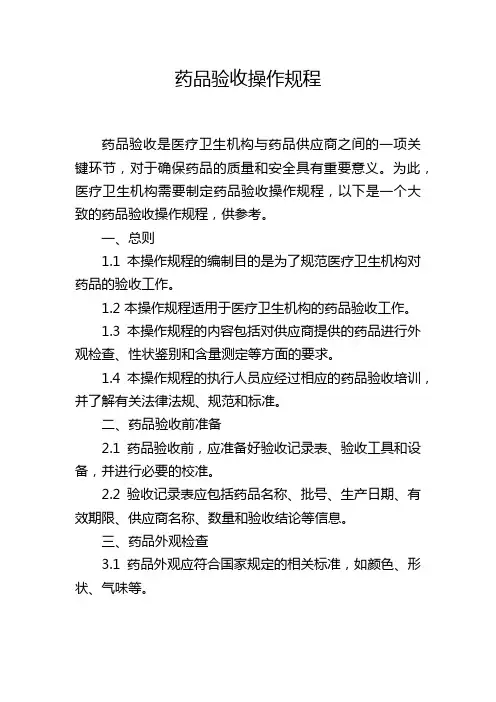 药品验收操作规程

药品验收是医疗卫生机构与药品供应商之间的一项关键环节，对于确保药品的质量和安全具有重要意义。为此，医疗卫生机构需要制定药品验收操作规程，以下是一个大致的药品验收操作规程，供参考。

一、总则

1.1 本操作规程的编制目的是为了规范医疗卫生机构对药品的验收工作。

1.2 本操作规程适用于医疗卫生机构的药品验收工作。

1.3 本操作规程的内容包括对供应商提供的药品进行外观检查、性状鉴别和含量测定等方面的要求。

1.4 本操作规程的执行人员应经过相应的药品验收培训，并了解有关法律法规、规范和标准。

二、药品验收前准备

2.1 药品验收前，应准备好验收记录表、验收工具和设备，并进行必要的校准。

2.2 验收记录表应包括药品名称、批号、生产日期、有效期限、供应商名称、数量和验收结论等信息。

三、药品外观检查

3.1 药品外观应符合国家规定的相关标准，如颜色、形状、气味等。